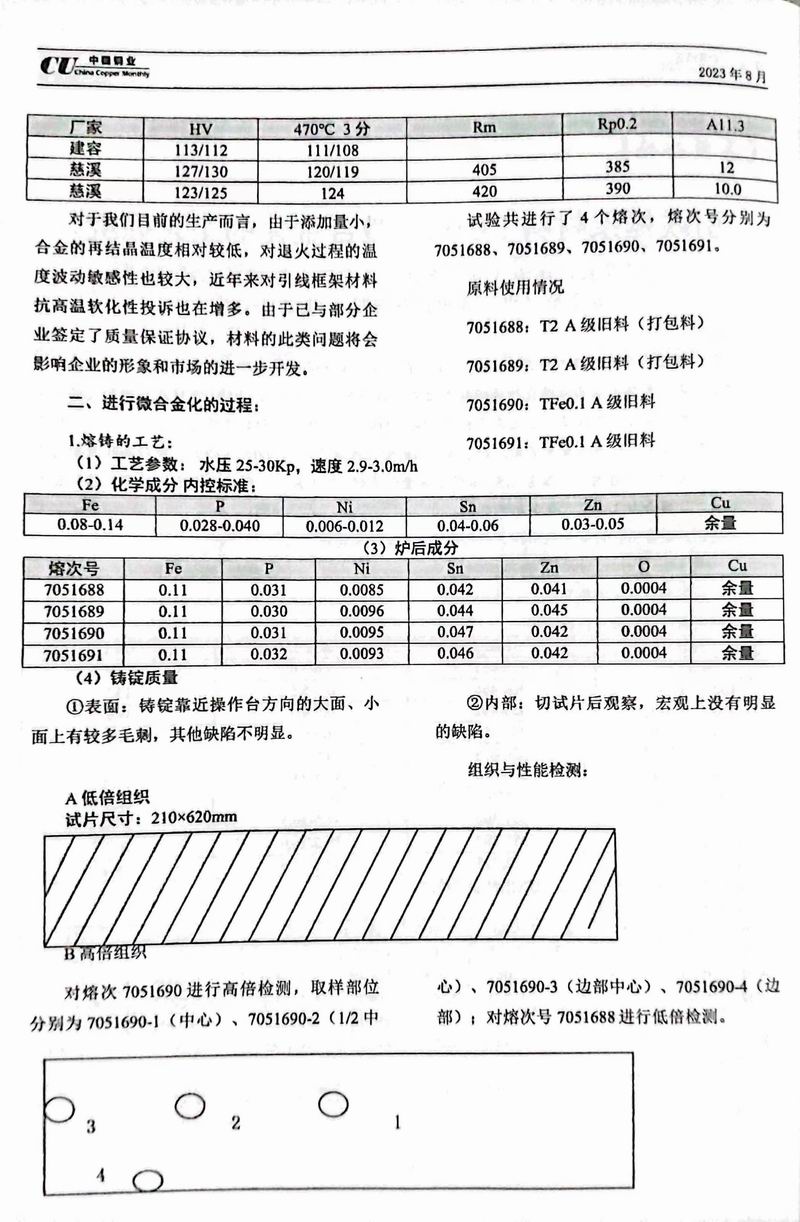 CU 中国铜业 China Copper Monthly

2023 年 8 月

| 厂家 | HV | 470°C 3 分 | Rm | Rp0.2 | A11.3 |
|---|---|---|---|---|---|
| 建容 | 113/112 | 111/108 | | | |
| 慈溪 | 127/130 | 120/119 | 405 | 385 | 12 |
| 慈溪 | 123/125 | 124 | 420 | 390 | 10.0 |

对于我们目前的生产而言，由于添加量小，合金的再结晶温度相对较低，对退火过程的温度波动敏感性也较大，近年来对引线框架材料抗高温软化性投诉也在增多。由于已与部分企业签定了质量保证协议，材料的此类问题将会影响企业的形象和市场的进一步开发。

二、进行微合金化的过程：

1.熔铸的工艺：

（1）工艺参数：水压 25-30Kp，速度 2.9-3.0m/h

（2）化学成分 内控标准：

试验共进行了 4 个熔次，熔次号分别为 7051688、7051689、7051690、7051691。

原料使用情况

7051688：T2 A 级旧料（打包料）

7051689：T2 A 级旧料（打包料）

7051690：TFe0.1 A 级旧料

7051691：TFe0.1 A 级旧料

| Fe | P | Ni | Sn | Zn | Cu |
|---|---|---|---|---|---|
| 0.08-0.14 | 0.028-0.040 | 0.006-0.012 | 0.04-0.06 | 0.03-0.05 | 余量 |

（3）炉后成分

| 熔次号 | Fe | P | Ni | Sn | Zn | O | Cu |
|---|---|---|---|---|---|---|---|
| 7051688 | 0.11 | 0.031 | 0.0085 | 0.042 | 0.041 | 0.0004 | 余量 |
| 7051689 | 0.11 | 0.030 | 0.0096 | 0.044 | 0.045 | 0.0004 | 余量 |
| 7051690 | 0.11 | 0.031 | 0.0095 | 0.047 | 0.042 | 0.0004 | 余量 |
| 7051691 | 0.11 | 0.032 | 0.0093 | 0.046 | 0.042 | 0.0004 | 余量 |

（4）铸锭质量

①表面：铸锭靠近操作台方向的大面、小面上有较多毛刺，其他缺陷不明显。

②内部：切试片后观察，宏观上没有明显的缺陷。

组织与性能检测：

A 低倍组织
试片尺寸：210×620mm

B 高倍组织

对熔次 7051690 进行高倍检测，取样部位分别为 7051690-1（中心）、7051690-2（1/2 中心）、7051690-3（边部中心）、7051690-4（边部）；对熔次号 7051688 进行低倍检测。

3 2 1
4